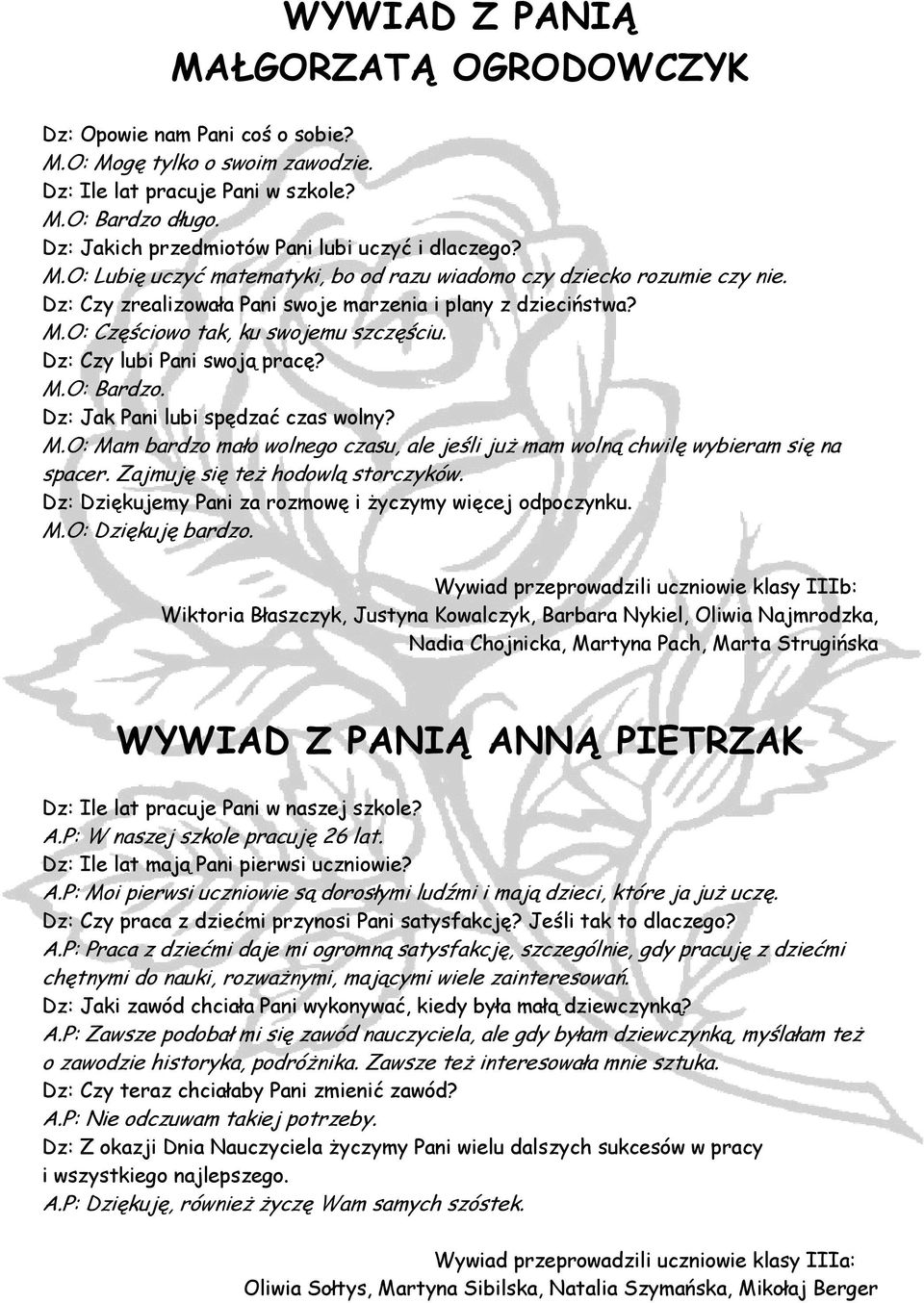 WYWIAD Z PANIĄ MAŁGORZATĄ OGRODOWCZYK

Dz: Opowie nam Pani coś o sobie?
M.O: Mogę tylko o swoim zawodzie.
Dz: Ile lat pracuje Pani w szkole?
M.O: Bardzo długo.
Dz: Jakich przedmiotów Pani lubi uczyć i dlaczego?
M.O: Lubię uczyć matematyki, bo od razu wiadomo czy dziecko rozumie czy nie.
Dz: Czy zrealizowała Pani swoje marzenia i plany z dzieciństwa?
M.O: Częściowo tak, ku swojemu szczęściu.
Dz: Czy lubi Pani swoją pracę?
M.O: Bardzo.
Dz: Jak Pani lubi spędzać czas wolny?
M.O: Mam bardzo mało wolnego czasu, ale jeśli już mam wolną chwilę wybieram się na spacer. Zajmuję się też hodowlą storczyków.
Dz: Dziękujemy Pani za rozmowę i życzymy więcej odpoczynku.
M.O: Dziękuję bardzo.

Wywiad przeprowadzili uczniowie klasy IIIb:
Wiktoria Błaszczyk, Justyna Kowalczyk, Barbara Nykiel, Oliwia Najmrodzka, Nadia Chojnicka, Martyna Pach, Marta Strugińska

WYWIAD Z PANIĄ ANNĄ PIETRZAK

Dz: Ile lat pracuje Pani w naszej szkole?
A.P: W naszej szkole pracuję 26 lat.
Dz: Ile lat mają Pani pierwsi uczniowie?
A.P: Moi pierwsi uczniowie są dorosłymi ludźmi i mają dzieci, które ja już uczę.
Dz: Czy praca z dziećmi przynosi Pani satysfakcję? Jeśli tak to dlaczego?
A.P: Praca z dziećmi daje mi ogromną satysfakcję, szczególnie, gdy pracuję z dziećmi chętnymi do nauki, rozważnymi, mającymi wiele zainteresowań.
Dz: Jaki zawód chciała Pani wykonywać, kiedy była małą dziewczynką?
A.P: Zawsze podobał mi się zawód nauczyciela, ale gdy byłam dziewczynką, myślałam też o zawodzie historyka, podróżnika. Zawsze też interesowała mnie sztuka.
Dz: Czy teraz chciałaby Pani zmienić zawód?
A.P: Nie odczuwam takiej potrzeby.
Dz: Z okazji Dnia Nauczyciela życzymy Pani wielu dalszych sukcesów w pracy i wszystkiego najlepszego.
A.P: Dziękuję, również życzę Wam samych szóstek.

Wywiad przeprowadzili uczniowie klasy IIIa:
Oliwia Sołtys, Martyna Sibilska, Natalia Szymańska, Mikołaj Berger